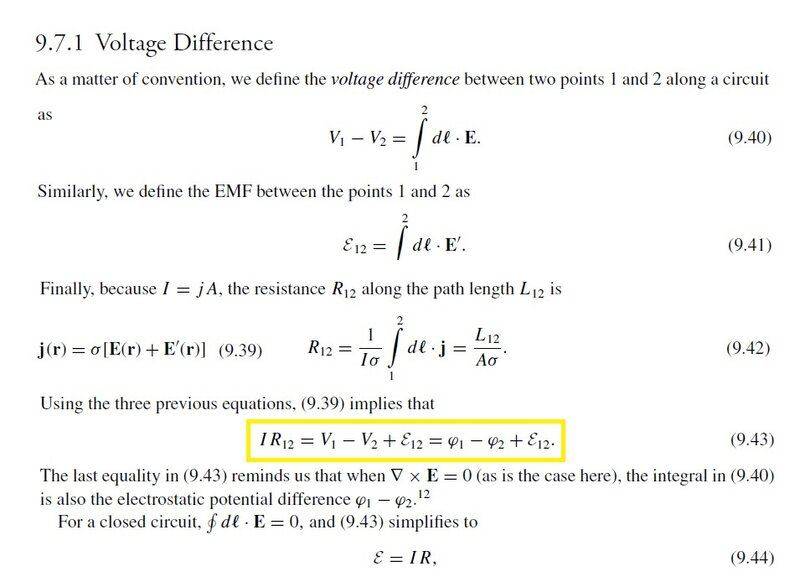 9.7.1 Voltage Difference

As a matter of convention, we define the voltage difference between two points 1 and 2 along a circuit as

$V_1 - V_2 = \int_1^2 d\ell \cdot \mathbf{E}.$ (9.40)

Similarly, we define the EMF between the points 1 and 2 as

$\mathcal{E}_{12} = \int^2 d\ell \cdot \mathbf{E}'.$ (9.41)

Finally, because $I = jA$, the resistance $R_{12}$ along the path length $L_{12}$ is

$\mathbf{j}(\mathbf{r}) = \sigma[\mathbf{E}(\mathbf{r}) + \mathbf{E}'(\mathbf{r})]$ (9.39) $R_{12} = \frac{1}{I\sigma} \int_1^2 d\ell \cdot \mathbf{j} = \frac{L_{12}}{A\sigma}.$ (9.42)

Using the three previous equations, (9.39) implies that

$IR_{12} = V_1 - V_2 + \mathcal{E}_{12} = \varphi_1 - \varphi_2 + \mathcal{E}_{12}.$ (9.43)

The last equality in (9.43) reminds us that when $\nabla \times \mathbf{E} = 0$ (as is the case here), the integral in (9.40) is also the electrostatic potential difference $\varphi_1 - \varphi_2$.$^{12}$

For a closed circuit, $\oint d\ell \cdot \mathbf{E} = 0$, and (9.43) simplifies to

$\mathcal{E} = IR,$ (9.44)